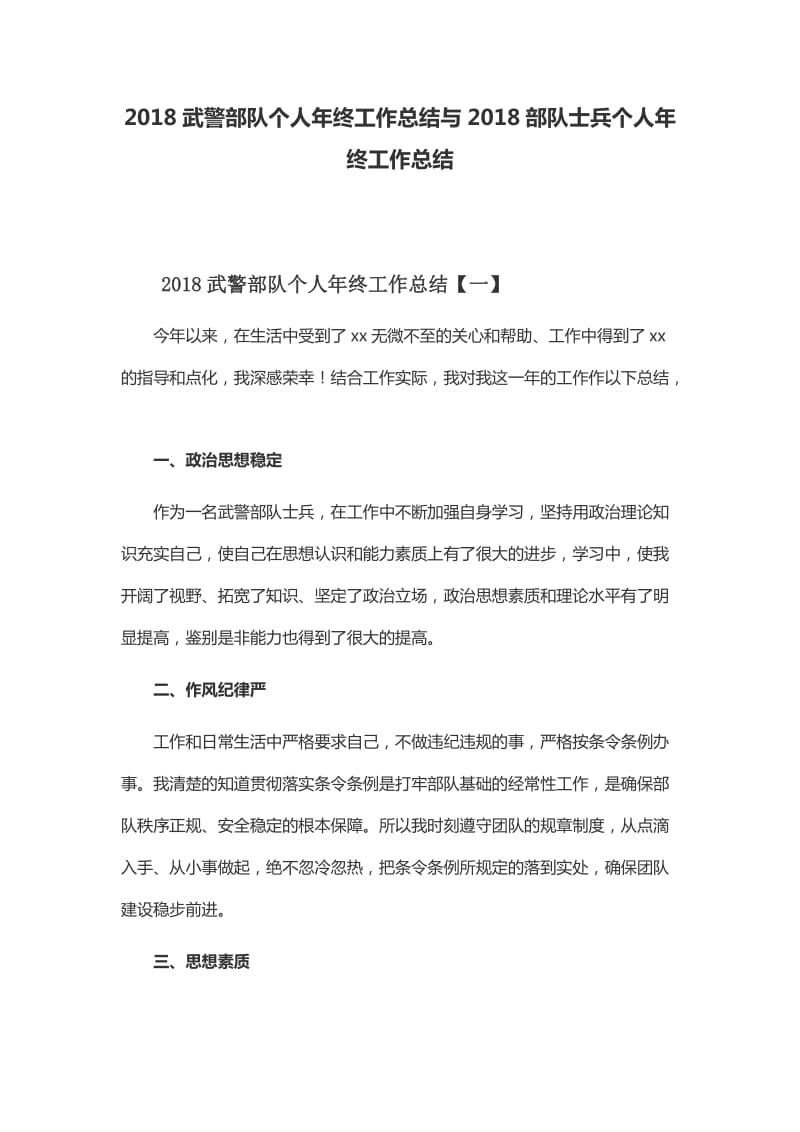 2018 武警部队个人年终工作总结与 2018 部队士兵个人年终工作总结

2018 武警部队个人年终工作总结【一】

今年以来，在生活中受到了 xx 无微不至的关心和帮助、工作中得到了 xx 的指导和点化，我深感荣幸！结合工作实际，我对我这一年的工作作以下总结，

一、政治思想稳定

作为一名武警部队士兵，在工作中不断加强自身学习，坚持用政治理论知识充实自己，使自己在思想认识和能力素质上有了很大的进步，学习中，使我开阔了视野、拓宽了知识、坚定了政治立场，政治思想素质和理论水平有了明显提高，鉴别是非能力也得到了很大的提高。

二、作风纪律严

工作和日常生活中严格要求自己，不做违纪违规的事，严格按条令条例办事。我清楚的知道贯彻落实条令条例是打牢部队基础的经常性工作，是确保部队秩序正规、安全稳定的根本保障。所以我时刻遵守团队的规章制度，从点滴入手、从小事做起，绝不忽冷忽热，把条令条例所规定的落到实处，确保团队建设稳步前进。

三、思想素质